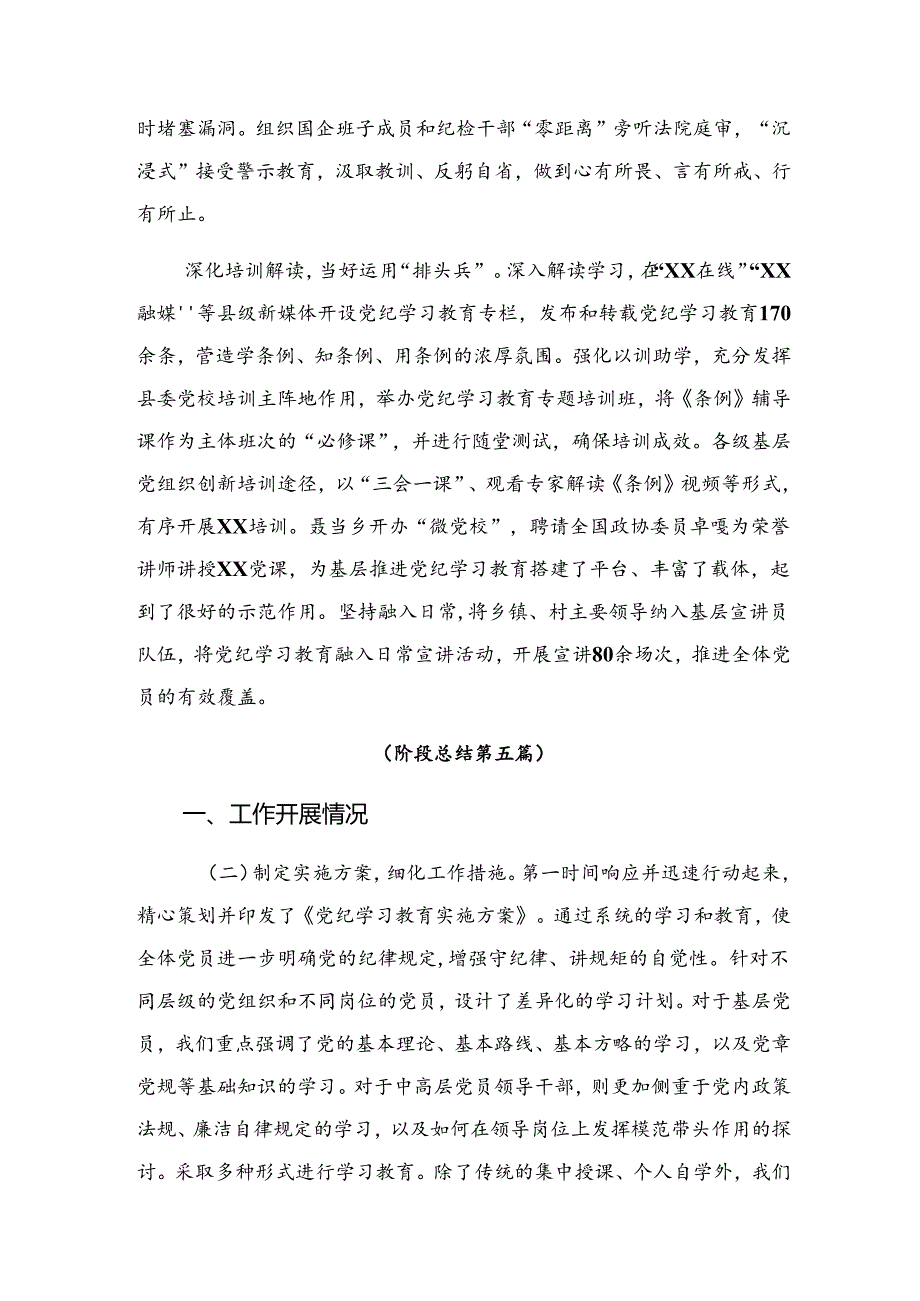 时堵塞漏洞。组织国企班子成员和纪检干部“零距离”旁听法院庭审，“沉浸式”接受警示教育，汲取教训、反躬自省，做到心有所畏、言有所戒、行有所止。

深化培训解读，当好运用“排头兵”。深入解读学习，在“XX在线”“XX融媒''等县级新媒体开设党纪学习教育专栏，发布和转载党纪学习教育170余条，营造学条例、知条例、用条例的浓厚氛围。强化以训助学，充分发挥县委党校培训主阵地作用，举办党纪学习教育专题培训班，将《条例》辅导课作为主体班次的“必修课”，并进行随堂测试，确保培训成效。各级基层党组织创新培训途径，以“三会一课”、观看专家解读《条例》视频等形式，有序开展XX培训。聂当乡开办“微党校”，聘请全国政协委员卓嘎为荣誉讲师讲授XX党课，为基层推进党纪学习教育搭建了平台、丰富了载体，起到了很好的示范作用。坚持融入日常，将乡镇、村主要领导纳入基层宣讲员队伍，将党纪学习教育融入日常宣讲活动，开展宣讲80余场次，推进全体党员的有效覆盖。

(阶段总结第五篇)

一、工作开展情况

(二)制定实施方案，细化工作措施。第一时间响应并迅速行动起来，精心策划并印发了《党纪学习教育实施方案》。通过系统的学习和教育，使全体党员进一步明确党的纪律规定，增强守纪律、讲规矩的自觉性。针对不同层级的党组织和不同岗位的党员，设计了差异化的学习计划。对于基层党员，我们重点强调了党的基本理论、基本路线、基本方略的学习，以及党章党规等基础知识的学习。对于中高层党员领导干部，则更加侧重于党内政策法规、廉洁自律规定的学习，以及如何在领导岗位上发挥模范带头作用的探讨。采取多种形式进行学习教育。除了传统的集中授课、个人自学外，我们